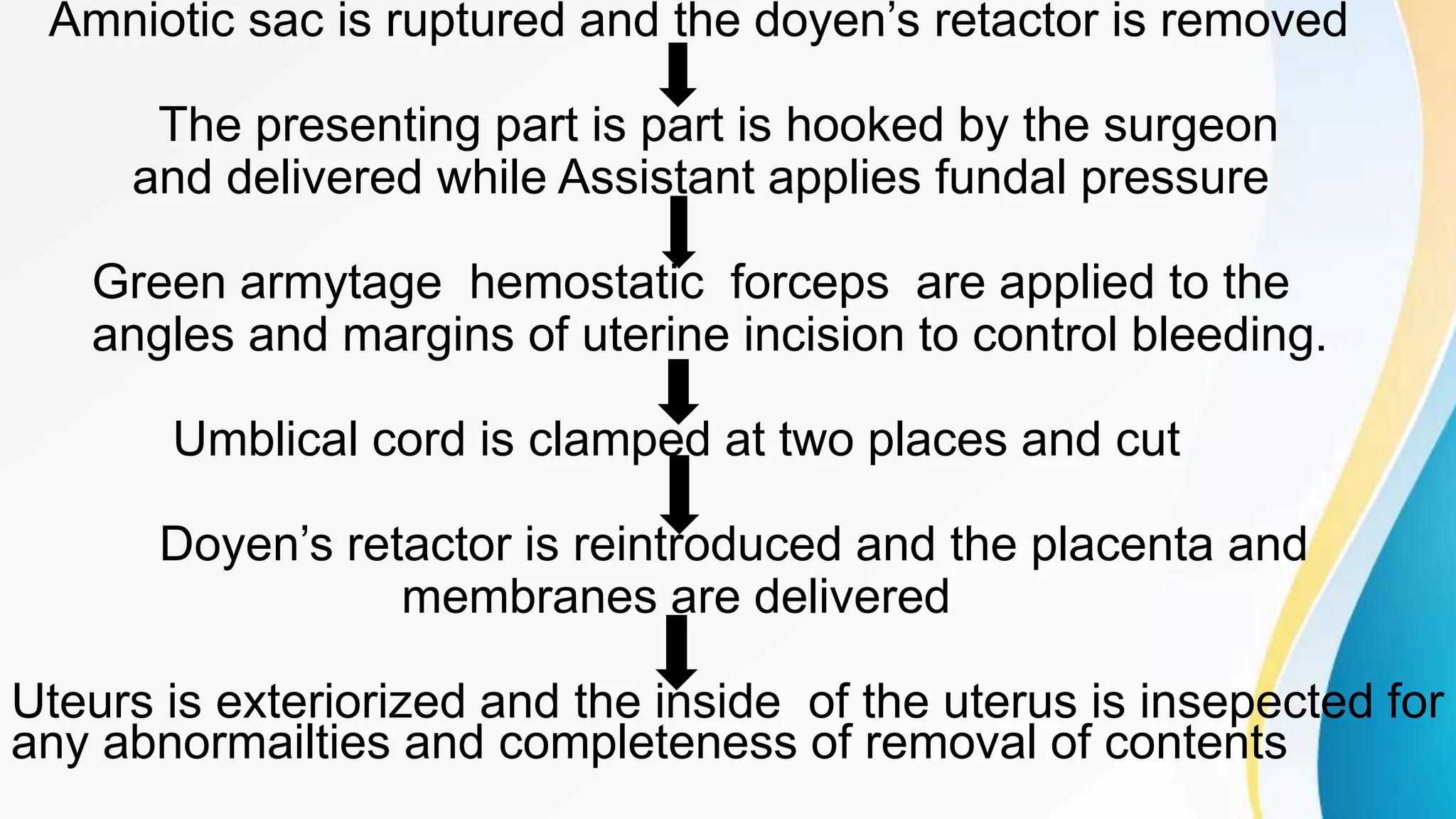 Amniotic sac is ruptured and the doyen's retactor is removed

The presenting part is part is hooked by the surgeon and delivered while Assistant applies fundal pressure

Green armytage hemostatic forceps are applied to the angles and margins of uterine incision to control bleeding.

Umblical cord is clamped at two places and cut

Doyen's retactor is reintroduced and the placenta and membranes are delivered

Uteurs is exteriorized and the inside of the uterus is insepected for any abnormailties and completeness of removal of contents